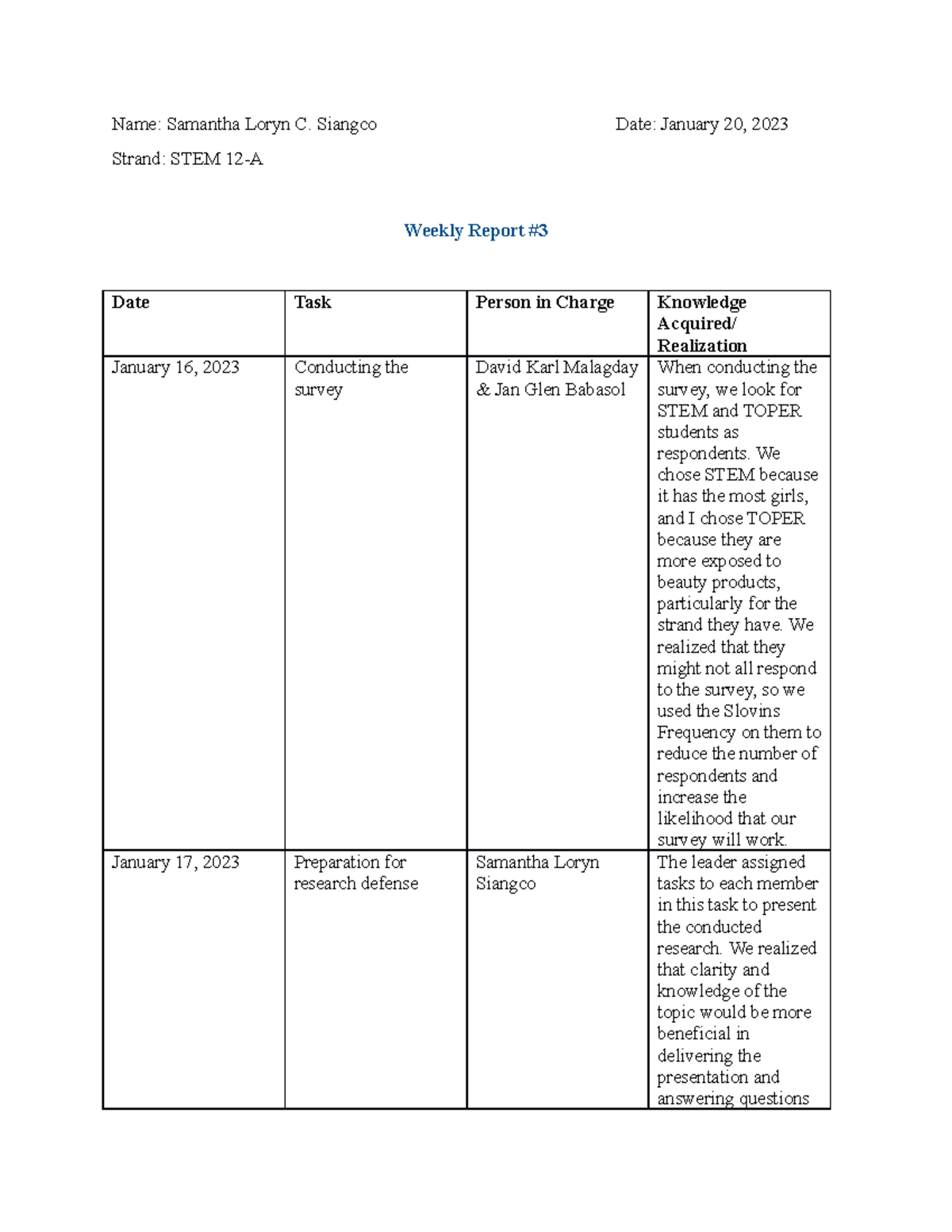 Name: Samantha Loryn C. Siangco Date: January 20, 2023

Strand: STEM 12-A

Weekly Report #3

| Date | Task | Person in Charge | Knowledge Acquired/ Realization |
|---|---|---|---|
| January 16, 2023 | Conducting the survey | David Karl Malagday & Jan Glen Babasol | When conducting the survey, we look for STEM and TOPER students as respondents. We chose STEM because it has the most girls, and I chose TOPER because they are more exposed to beauty products, particularly for the strand they have. We realized that they might not all respond to the survey, so we used the Slovins Frequency on them to reduce the number of respondents and increase the likelihood that our survey will work. |
| January 17, 2023 | Preparation for research defense | Samantha Loryn Siangco | The leader assigned tasks to each member in this task to present the conducted research. We realized that clarity and knowledge of the topic would be more beneficial in delivering the presentation and answering questions |